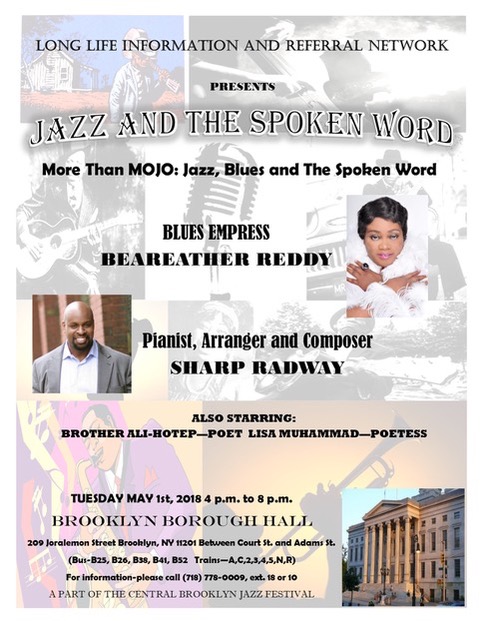 LONG LIFE INFORMATION AND REFERRAL NETWORK

PRESENTS

JAZZ AND THE SPOKEN WORD

More Than MOJO: Jazz, Blues and The Spoken Word

BLUES EMPRESS

BEAREATHER REDDY

Pianist, Arranger and Composer

SHARP RADWAY

ALSO STARRING:

BROTHER ALI-HOTEP—POET LISA MUHAMMAD—POETESS

TUESDAY MAY 1st, 2018 4 p.m. to 8 p.m.

BROOKLYN BOROUGH HALL

209 Joralemon Street Brooklyn, NY 11201 Between Court St. and Adams St.

(Bus-B25, B26, B38, B41, B52 Trains—A,C,2,3,4,5,N,R)

For information-please call (718) 778-0009, ext. 18 or 10

A PART OF THE CENTRAL BROOKLYN JAZZ FESTIVAL